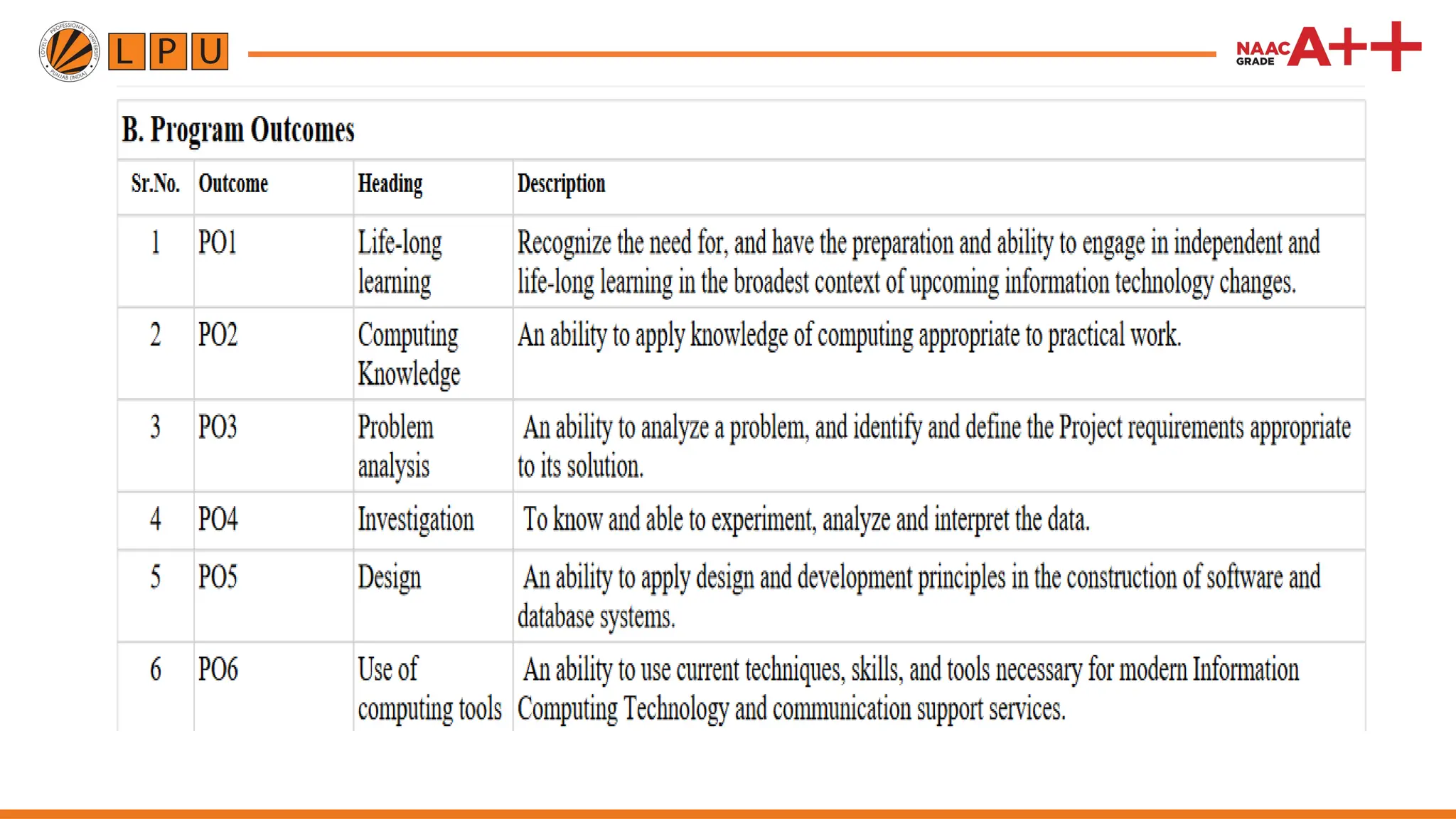 LOVELY PROFESSIONAL UNIVERSITY PUNJAB (INDIA)

L P U

NAAC GRADE A++

B. Program Outcomes

| Sr.No. | Outcome | Heading | Description |
|---|---|---|---|
| 1 | PO1 | Life-long learning | Recognize the need for, and have the preparation and ability to engage in independent and life-long learning in the broadest context of upcoming information technology changes. |
| 2 | PO2 | Computing Knowledge | An ability to apply knowledge of computing appropriate to practical work. |
| 3 | PO3 | Problem analysis | An ability to analyze a problem, and identify and define the Project requirements appropriate to its solution. |
| 4 | PO4 | Investigation | To know and able to experiment, analyze and interpret the data. |
| 5 | PO5 | Design | An ability to apply design and development principles in the construction of software and database systems. |
| 6 | PO6 | Use of computing tools | An ability to use current techniques, skills, and tools necessary for modern Information Computing Technology and communication support services. |